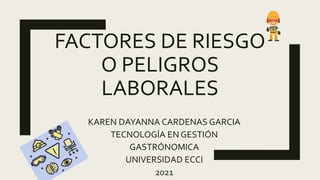 FACTORES DE RIESGO O PELIGROS LABORALES

KAREN DAYANNA CARDENAS GARCIA
TECNOLOGÍA EN GESTIÓN GASTRÓNOMICA
UNIVERSIDAD ECCI
2021